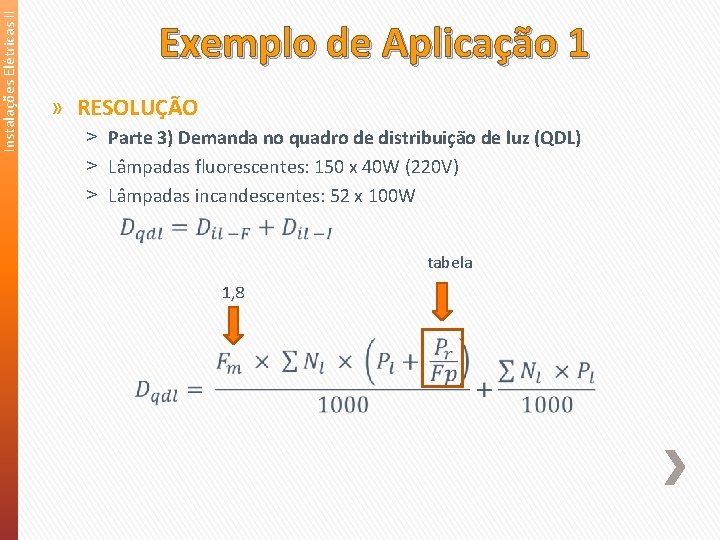 Instalações Elétricas II

Exemplo de Aplicação 1

» RESOLUÇÃO

> Parte 3) Demanda no quadro de distribuição de luz (QDL)
> Lâmpadas fluorescentes: 150 x 40W (220V)
> Lâmpadas incandescentes: 52 x 100W

$D_{qdl} = D_{il-F} + D_{il-I}$

tabela

1,8

$D_{qdl} = \frac{F_m \times \sum N_l \times \left(P_l + \frac{P_r}{Fp}\right)}{1000} + \frac{\sum N_l \times P_l}{1000}$